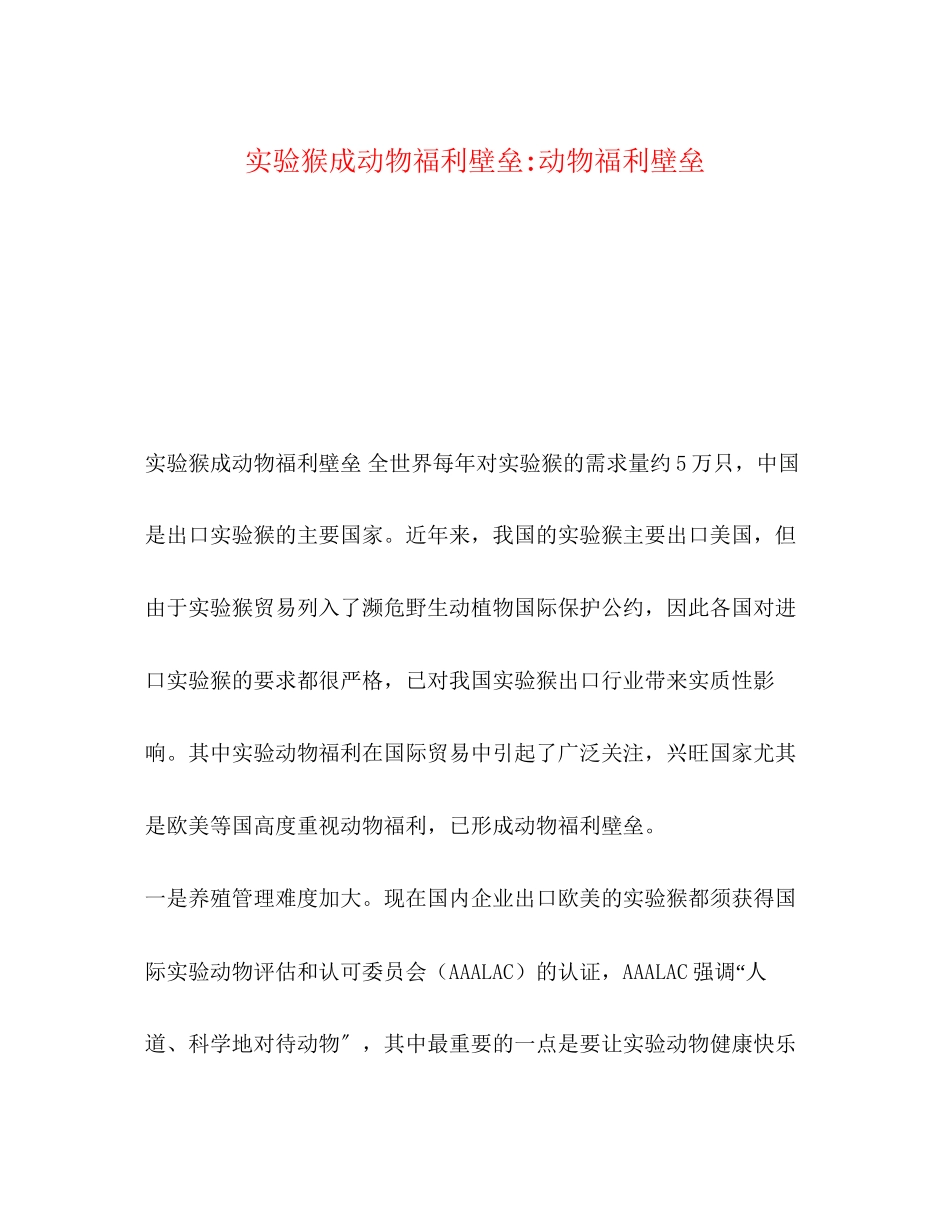 实验猴成动物福利壁垒:动物福利壁垒

实验猴成动物福利壁垒 全世界每年对实验猴的需求量约5万只，中国是出口实验猴的主要国家。近年来，我国的实验猴主要出口美国，但由于实验猴贸易列入了濒危野生动植物国际保护公约，因此各国对进口实验猴的要求都很严格，已对我国实验猴出口行业带来实质性影响。其中实验动物福利在国际贸易中引起了广泛关注，兴旺国家尤其是欧美等国高度重视动物福利，已形成动物福利壁垒。

一是养殖管理难度加大。现在国内企业出口欧美的实验猴都须获得国际实验动物评估和认可委员会（AAALAC）的认证，AAALAC强调“人道、科学地对待动物″，其中最重要的一点是要让实验动物健康快乐